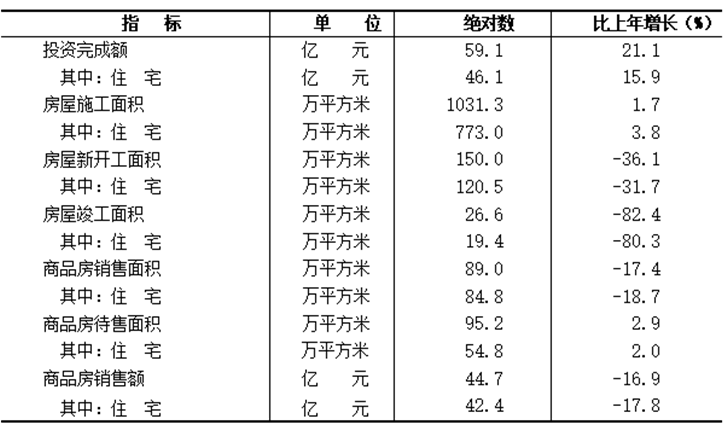 | 指　标 | 单　位 | 绝对数 | 比上年增长（%） |
|---|---|---|---|
| 投资完成额 | 亿　元 | 59.1 | 21.1 |
| 其中：住　宅 | 亿　元 | 46.1 | 15.9 |
| 房屋施工面积 | 万平方米 | 1031.3 | 1.7 |
| 其中：住　宅 | 万平方米 | 773.0 | 3.8 |
| 房屋新开工面积 | 万平方米 | 150.0 | -36.1 |
| 其中：住　宅 | 万平方米 | 120.5 | -31.7 |
| 房屋竣工面积 | 万平方米 | 26.6 | -82.4 |
| 其中：住　宅 | 万平方米 | 19.4 | -80.3 |
| 商品房销售面积 | 万平方米 | 89.0 | -17.4 |
| 其中：住　宅 | 万平方米 | 84.8 | -18.7 |
| 商品房待售面积 | 万平方米 | 95.2 | 2.9 |
| 其中：住　宅 | 万平方米 | 54.8 | 2.0 |
| 商品房销售额 | 亿　元 | 44.7 | -16.9 |
| 其中：住　宅 | 亿　元 | 42.4 | -17.8 |